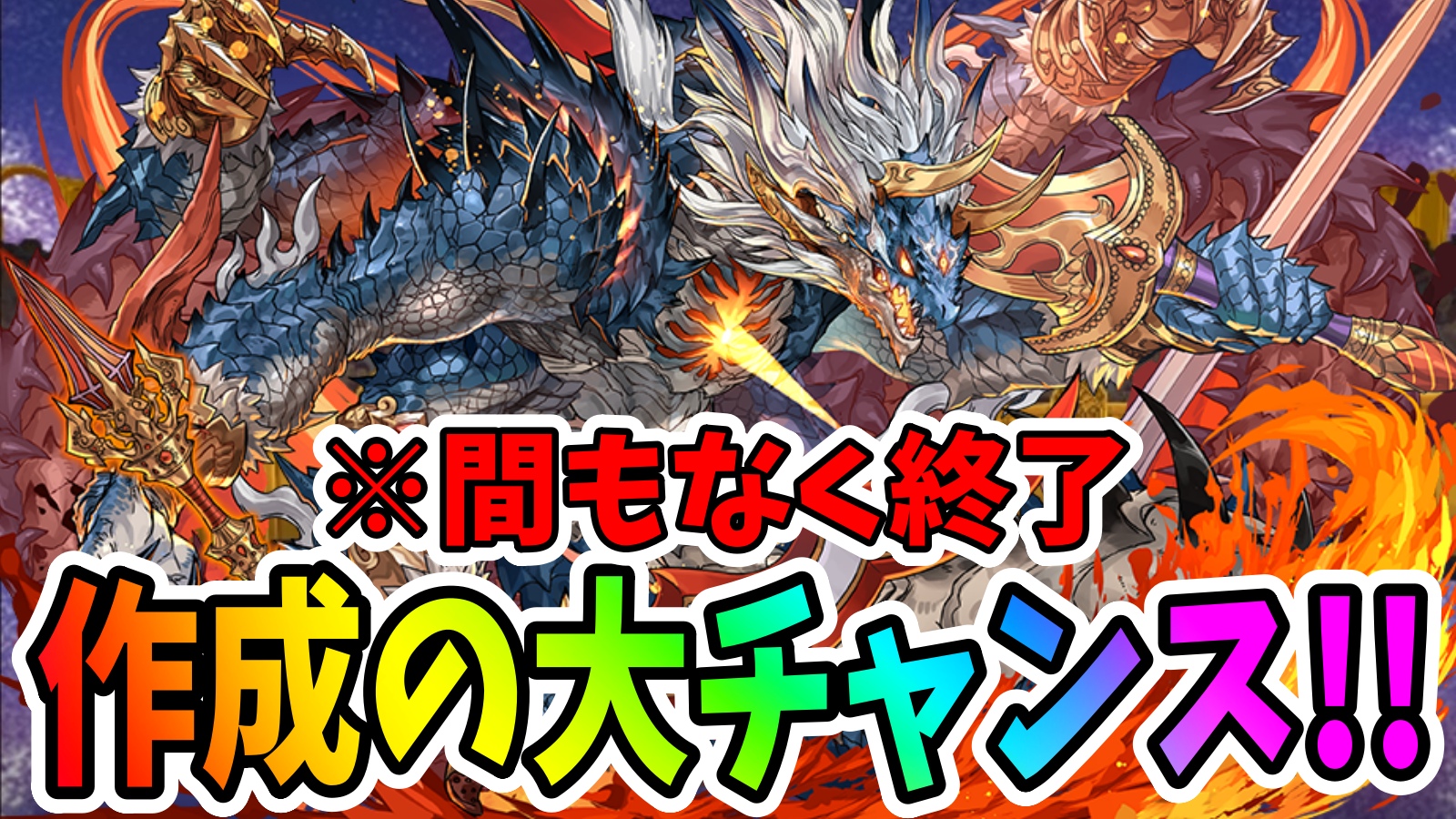 ※間もなく終了
作成の大チャンス!!